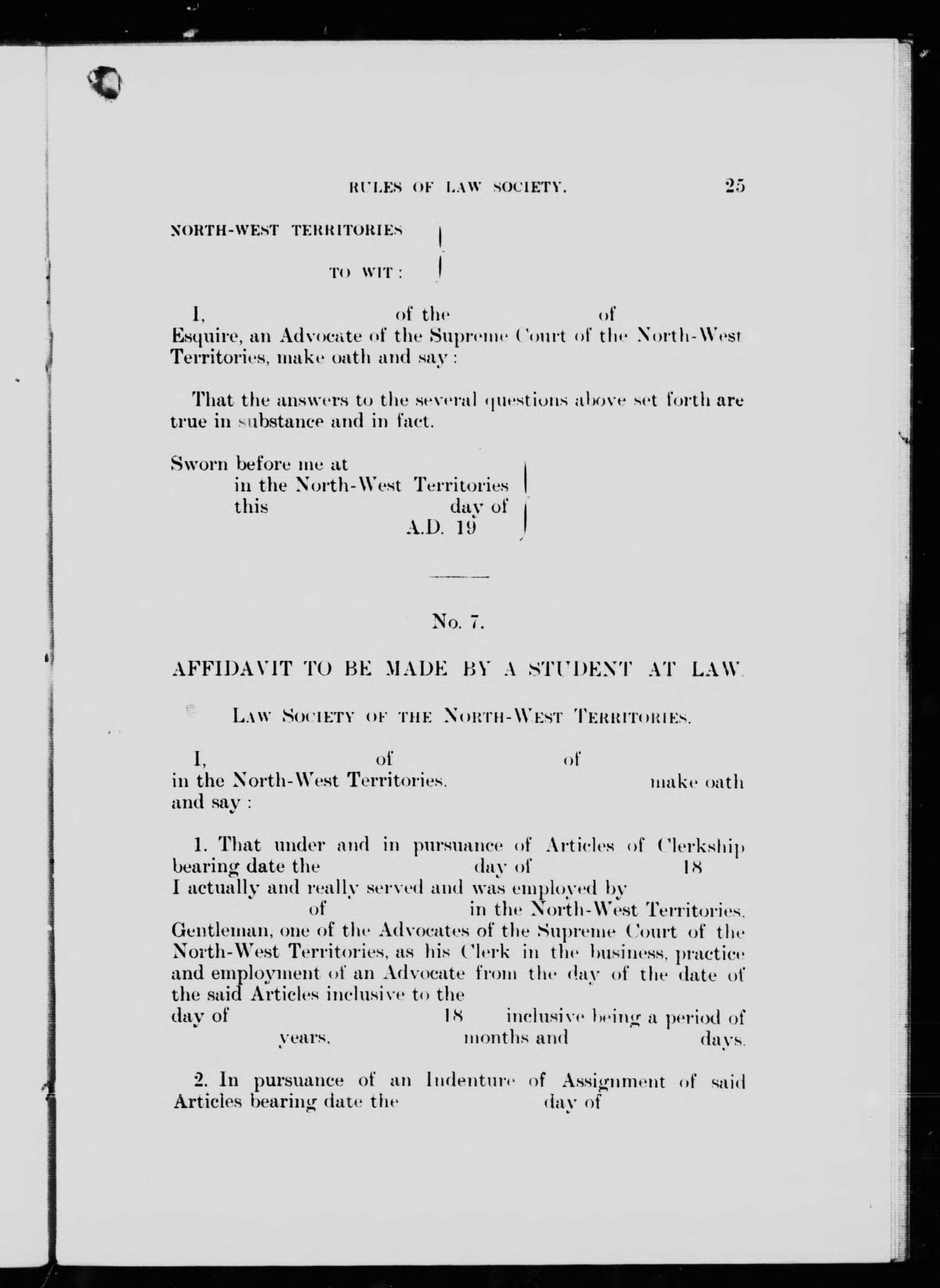 RULES OF LAW SOCIETY. 25

NORTH-WEST TERRITORIES
TO WIT:

I, of the of Esquire, an Advocate of the Supreme Court of the North-West Territories, make oath and say:

That the answers to the several questions above set forth are true in substance and in fact.

Sworn before me at in the North-West Territories this day of A.D. 19

No. 7.

AFFIDAVIT TO BE MADE BY A STUDENT AT LAW.

LAW SOCIETY OF THE NORTH-WEST TERRITORIES.

I, of of in the North-West Territories, make oath and say:

1. That under and in pursuance of Articles of Clerkship bearing date the day of 18 I actually and really served and was employed by of in the North-West Territories, Gentleman, one of the Advocates of the Supreme Court of the North-West Territories, as his Clerk in the business, practice and employment of an Advocate from the day of the date of the said Articles inclusive to the day of 18 inclusive being a period of years, months and days.

2. In pursuance of an Indenture of Assignment of said Articles bearing date the day of